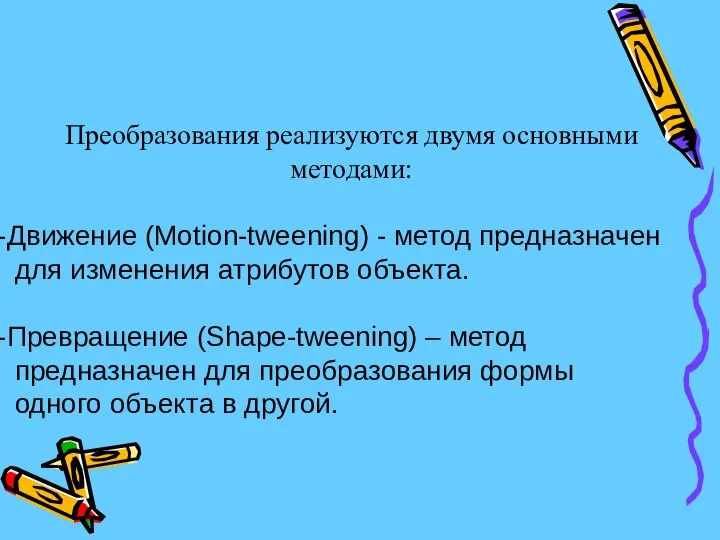 Преобразования реализуются двумя основными методами:

-Движение (Motion-tweening) - метод предназначен для изменения атрибутов объекта.

-Превращение (Shape-tweening) – метод предназначен для преобразования формы одного объекта в другой.